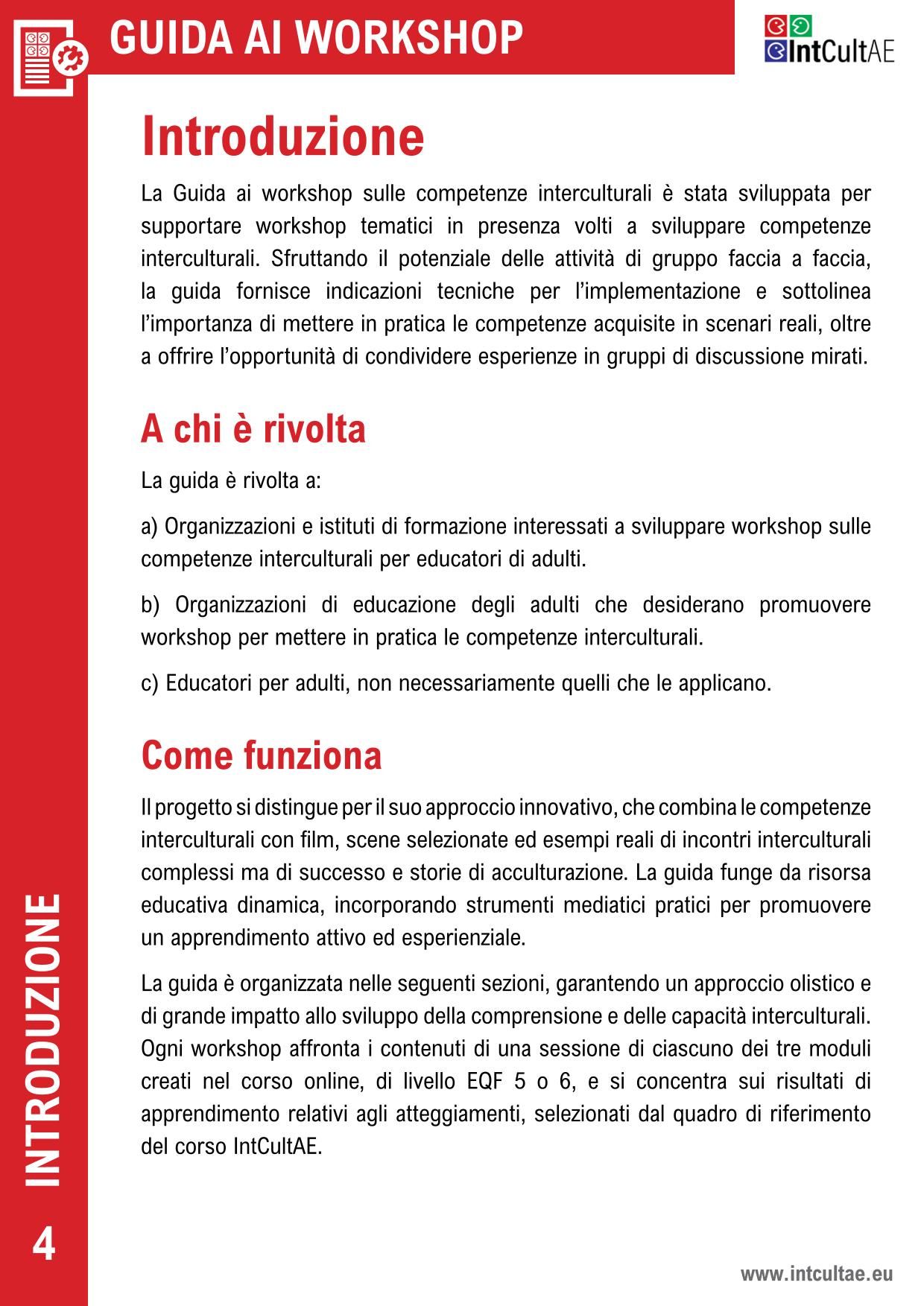 GUIDA AI WORKSHOP

IntCultAE

Introduzione

La Guida ai workshop sulle competenze interculturali è stata sviluppata per supportare workshop tematici in presenza volti a sviluppare competenze interculturali. Sfruttando il potenziale delle attività di gruppo faccia a faccia, la guida fornisce indicazioni tecniche per l'implementazione e sottolinea l'importanza di mettere in pratica le competenze acquisite in scenari reali, oltre a offrire l'opportunità di condividere esperienze in gruppi di discussione mirati.

A chi è rivolta

La guida è rivolta a:

a) Organizzazioni e istituti di formazione interessati a sviluppare workshop sulle competenze interculturali per educatori di adulti.

b) Organizzazioni di educazione degli adulti che desiderano promuovere workshop per mettere in pratica le competenze interculturali.

c) Educatori per adulti, non necessariamente quelli che le applicano.

Come funziona

Il progetto si distingue per il suo approccio innovativo, che combina le competenze interculturali con film, scene selezionate ed esempi reali di incontri interculturali complessi ma di successo e storie di acculturazione. La guida funge da risorsa educativa dinamica, incorporando strumenti mediatici pratici per promuovere un apprendimento attivo ed esperienziale.

La guida è organizzata nelle seguenti sezioni, garantendo un approccio olistico e di grande impatto allo sviluppo della comprensione e delle capacità interculturali. Ogni workshop affronta i contenuti di una sessione di ciascuno dei tre moduli creati nel corso online, di livello EQF 5 o 6, e si concentra sui risultati di apprendimento relativi agli atteggiamenti, selezionati dal quadro di riferimento del corso IntCultAE.

INTRODUZIONE

4

www.intcultae.eu